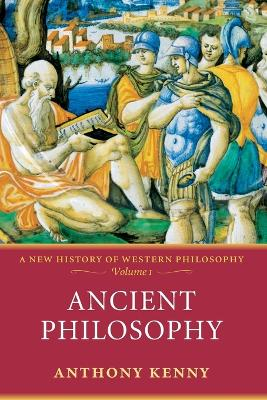 A NEW HISTORY OF WESTERN PHILOSOPHY
Volume 1

ANCIENT PHILOSOPHY

ANTHONY KENNY